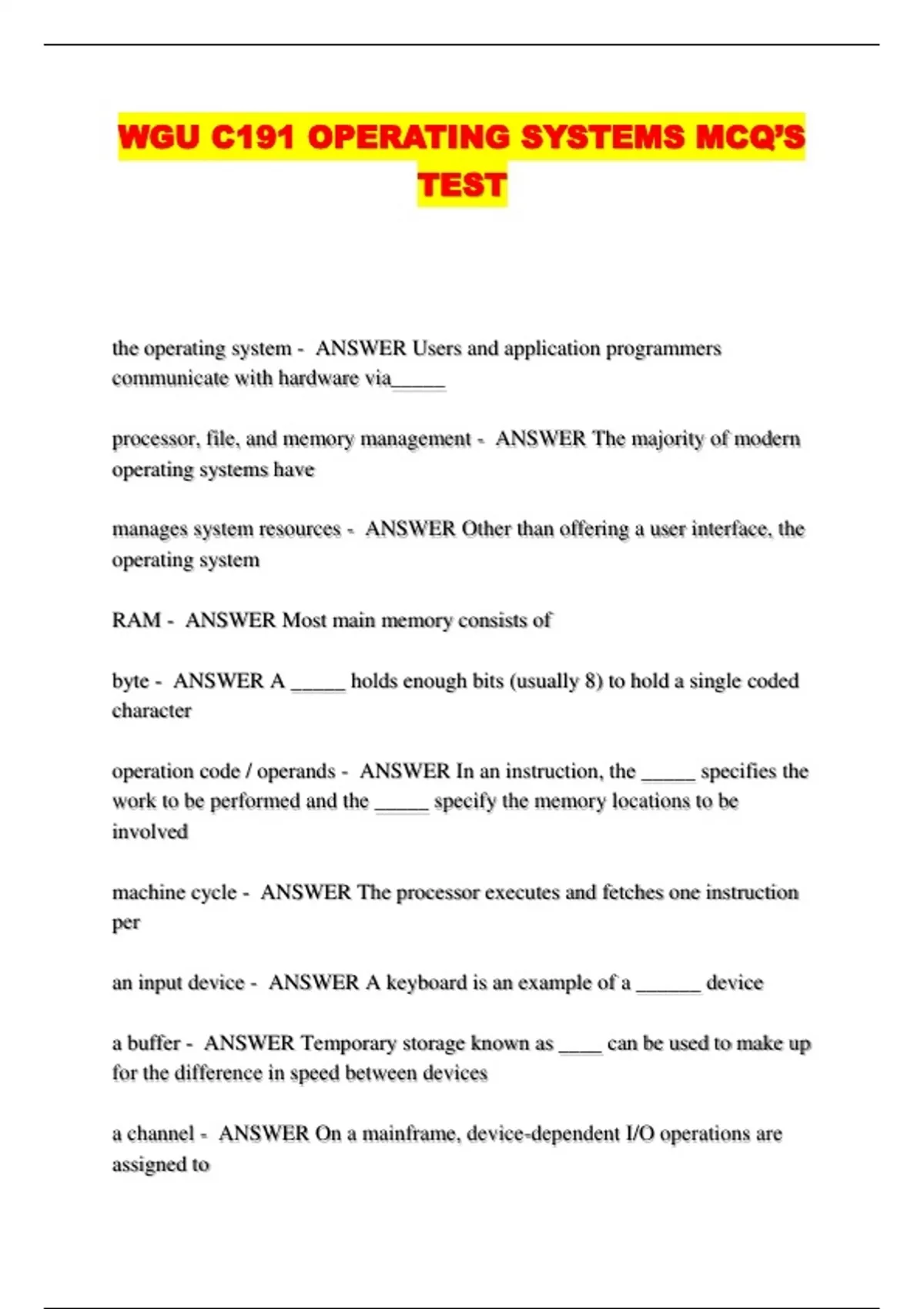 WGU C191 OPERATING SYSTEMS MCQ'S TEST

the operating system - ANSWER Users and application programmers communicate with hardware via_____

processor, file, and memory management - ANSWER The majority of modern operating systems have

manages system resources - ANSWER Other than offering a user interface, the operating system

RAM - ANSWER Most main memory consists of

byte - ANSWER A _____ holds enough bits (usually 8) to hold a single coded character

operation code / operands - ANSWER In an instruction, the _____ specifies the work to be performed and the _____ specify the memory locations to be involved

machine cycle - ANSWER The processor executes and fetches one instruction per

an input device - ANSWER A keyboard is an example of a ______ device

a buffer - ANSWER Temporary storage known as ____ can be used to make up for the difference in speed between devices

a channel - ANSWER On a mainframe, device-dependent I/O operations are assigned to